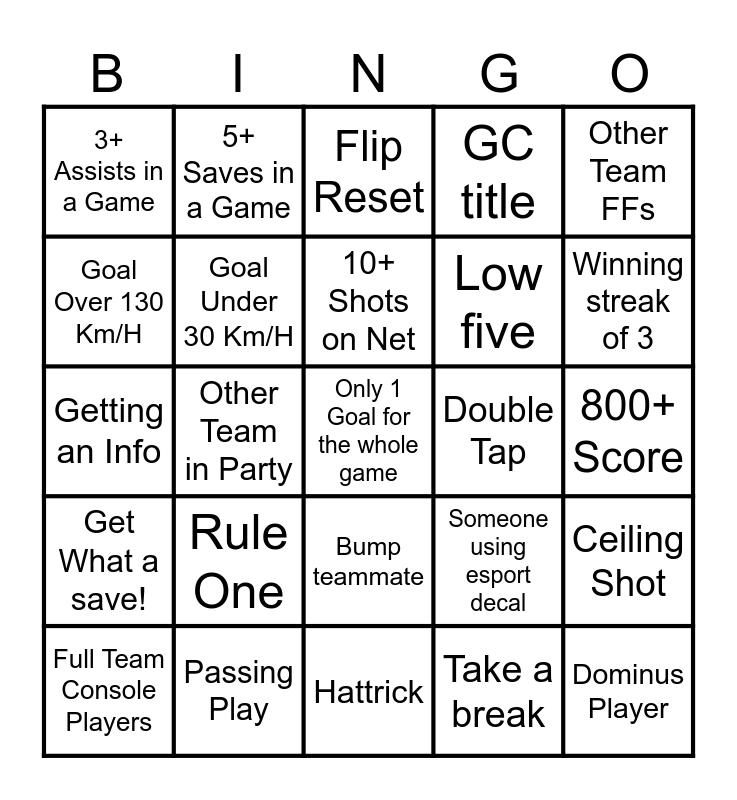 | B | I | N | G | O |
|---|---|---|---|---|
| 3+ Assists in a Game | 5+ Saves in a Game | Flip Reset | GC title | Other Team FFs |
| Goal Over 130 Km/H | Goal Under 30 Km/H | 10+ Shots on Net | Low five | Winning streak of 3 |
| Getting an Info | Other Team in Party | Only 1 Goal for the whole game | Double Tap | 800+ Score |
| Get What a save! | Rule One | Bump teammate | Someone using esport decal | Ceiling Shot |
| Full Team Console Players | Passing Play | Hattrick | Take a break | Dominus Player |